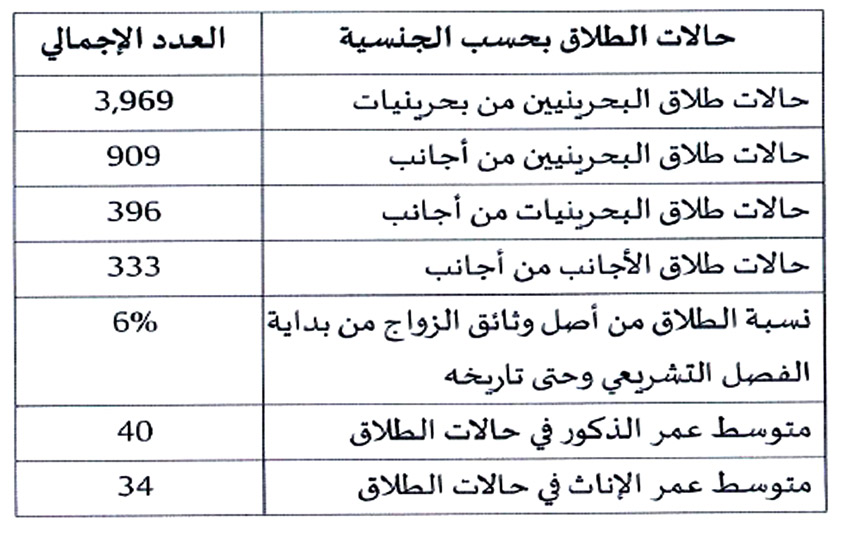 | حالات الطلاق بحسب الجنسية | العدد الإجمالي |
|---|---|
| حالات طلاق البحرينيين من بحرينيات | 3,969 |
| حالات طلاق البحرينيين من أجانب | 909 |
| حالات طلاق البحرينيات من أجانب | 396 |
| حالات طلاق الأجانب من أجانب | 333 |
| نسبة الطلاق من أصل وثائق الزواج من بداية الفصل التشريعي وحتى تاريخه | 6% |
| متوسط عمر الذكور في حالات الطلاق | 40 |
| متوسط عمر الإناث في حالات الطلاق | 34 |